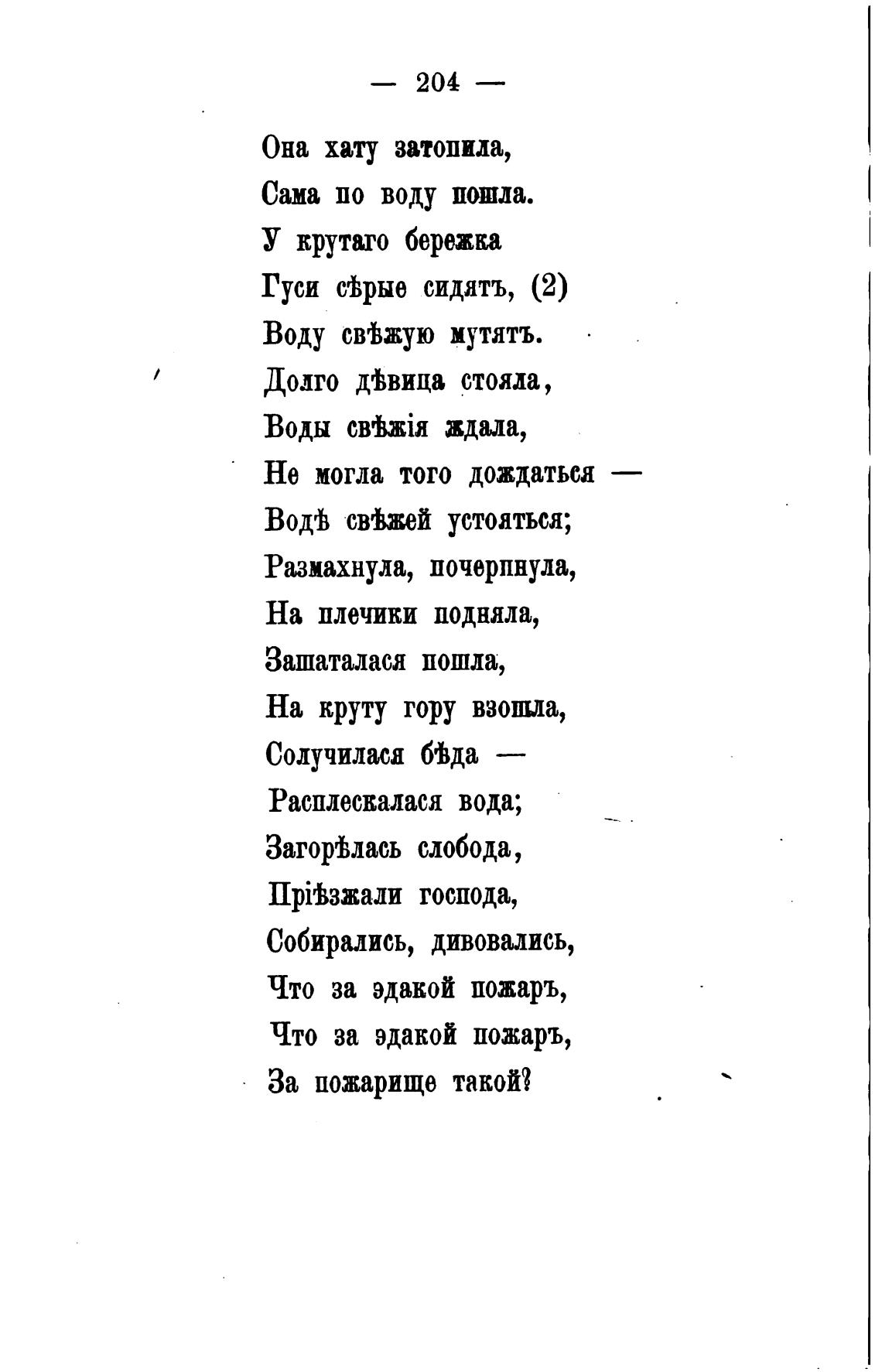 — 204 —

Она хату затопила,
Сама по воду пошла.
У крутаго бережка
Гуси сѣрые сидятъ, (2)
Воду свѣжую мутятъ.
Долго дѣвица стояла,
Воды свѣжія ждала,
Не могла того дождаться —
Водѣ свѣжей устояться;
Размахнула, почерпнула,
На плечики подняла,
Зашаталася пошла,
На круту гору взошла,
Солучилася бѣда —
Расплескалася вода;
Загорѣлась слобода,
Пріѣзжали господа,
Собирались, дивовались,
Что за эдакой пожаръ,
Что за эдакой пожаръ,
За пожарище такой?